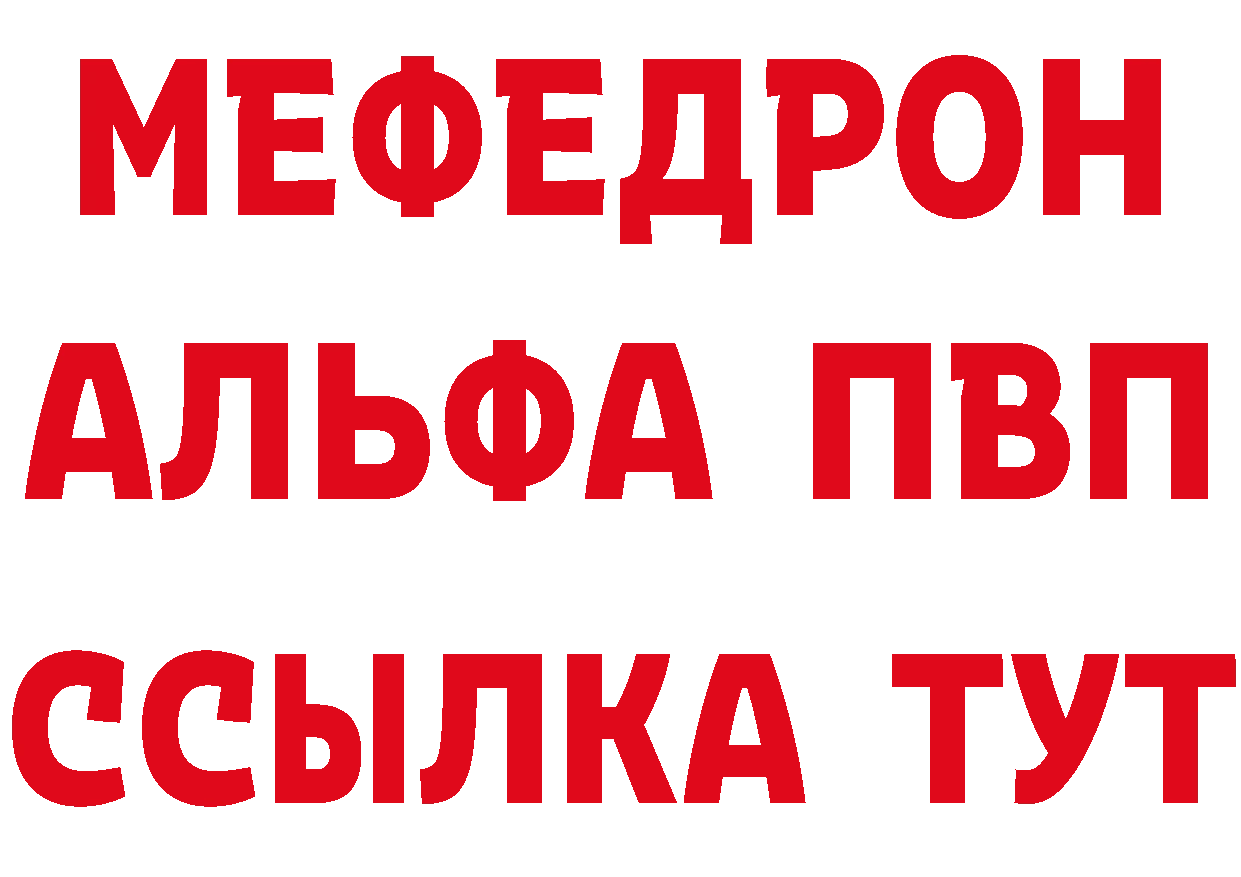 МЕФЕДРОН
АЛЬФА ПВП
ССЫЛКА ТУТ